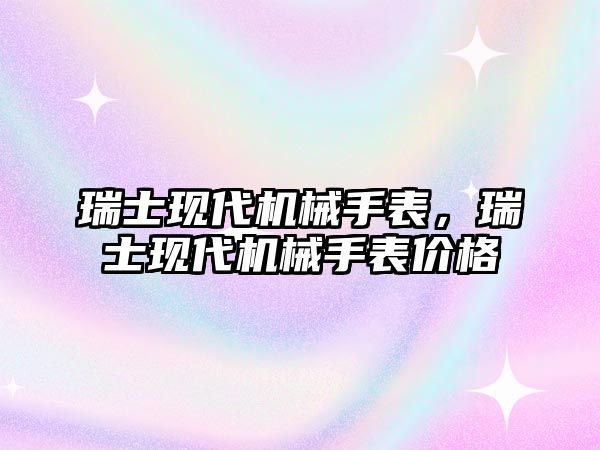 瑞士现代机械手表，瑞士现代机械手表价格